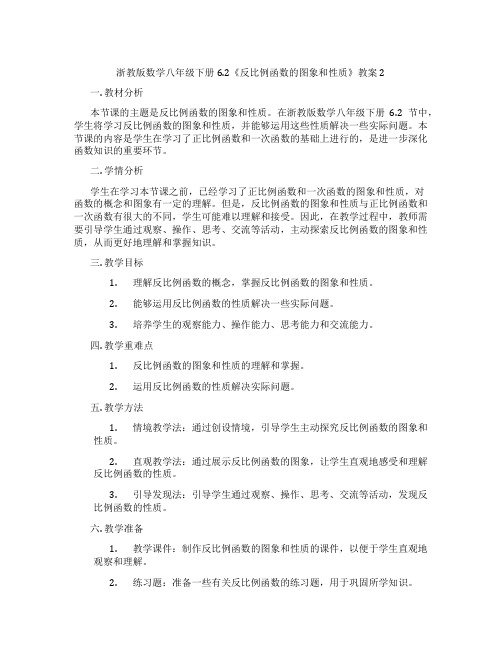 浙教版数学八年级下册 6.2《反比例函数的图象和性质》教案 2

一. 教材分析

本节课的主题是反比例函数的图象和性质。在浙教版数学八年级下册 6.2 节中，学生将学习反比例函数的图象和性质，并能够运用这些性质解决一些实际问题。本节课的内容是学生在学习了正比例函数和一次函数的基础上进行的，是进一步深化函数知识的重要环节。

二. 学情分析

学生在学习本节课之前，已经学习了正比例函数和一次函数的图象和性质，对函数的概念和图象有一定的理解。但是，反比例函数的图象和性质与正比例函数和一次函数有很大的不同，学生可能难以理解和接受。因此，在教学过程中，教师需要引导学生通过观察、操作、思考、交流等活动，主动探索反比例函数的图象和性质，从而更好地理解和掌握知识。

三. 教学目标

1. 理解反比例函数的概念，掌握反比例函数的图象和性质。

2. 能够运用反比例函数的性质解决一些实际问题。

3. 培养学生的观察能力、操作能力、思考能力和交流能力。

四. 教学重难点

1. 反比例函数的图象和性质的理解和掌握。

2. 运用反比例函数的性质解决实际问题。

五. 教学方法

1. 情境教学法：通过创设情境，引导学生主动探究反比例函数的图象和性质。

2. 直观教学法：通过展示反比例函数的图象，让学生直观地感受和理解反比例函数的性质。

3. 引导发现法：引导学生通过观察、操作、思考、交流等活动，发现反比例函数的性质。

六. 教学准备

1. 教学课件：制作反比例函数的图象和性质的课件，以便于学生直观地观察和理解。

2. 练习题：准备一些有关反比例函数的练习题，用于巩固所学知识。